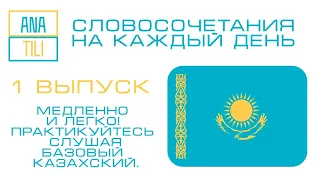 ANA
TILI

СЛОВОСОЧЕТАНИЯ НА КАЖДЫЙ ДЕНЬ

1 ВЫПУСК

МЕДЛЕННО И ЛЕГКО! ПРАКТИКУЙТЕСЬ СЛУШАЯ БАЗОВЫЙ КАЗАХСКИЙ.